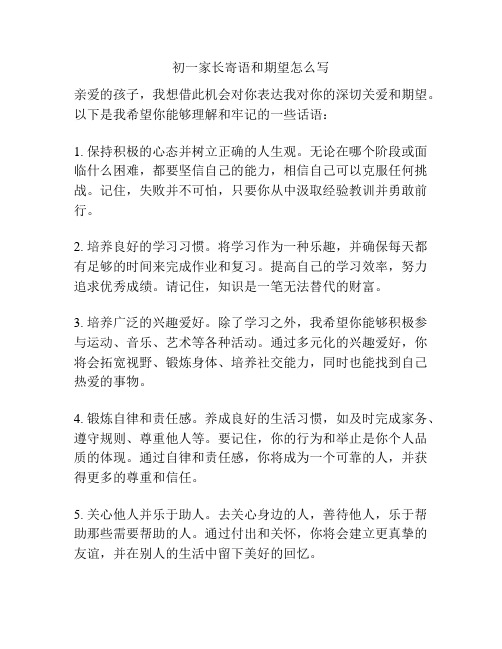 初一家长寄语和期望怎么写

亲爱的孩子，我想借此机会对你表达我对你的深切关爱和期望。以下是我希望你能够理解和牢记的一些话语：

1. 保持积极的心态并树立正确的人生观。无论在哪个阶段或面临什么困难，都要坚信自己的能力，相信自己可以克服任何挑战。记住，失败并不可怕，只要你从中汲取经验教训并勇敢前行。

2. 培养良好的学习习惯。将学习作为一种乐趣，并确保每天都有足够的时间来完成作业和复习。提高自己的学习效率，努力追求优秀成绩。请记住，知识是一笔无法替代的财富。

3. 培养广泛的兴趣爱好。除了学习之外，我希望你能够积极参与运动、音乐、艺术等各种活动。通过多元化的兴趣爱好，你将会拓宽视野、锻炼身体、培养社交能力，同时也能找到自己热爱的事物。

4. 锻炼自律和责任感。养成良好的生活习惯，如及时完成家务、遵守规则、尊重他人等。要记住，你的行为和举止是你个人品质的体现。通过自律和责任感，你将成为一个可靠的人，并获得更多的尊重和信任。

5. 关心他人并乐于助人。去关心身边的人，善待他人，乐于帮助那些需要帮助的人。通过付出和关怀，你将会建立更真挚的友谊，并在别人的生活中留下美好的回忆。